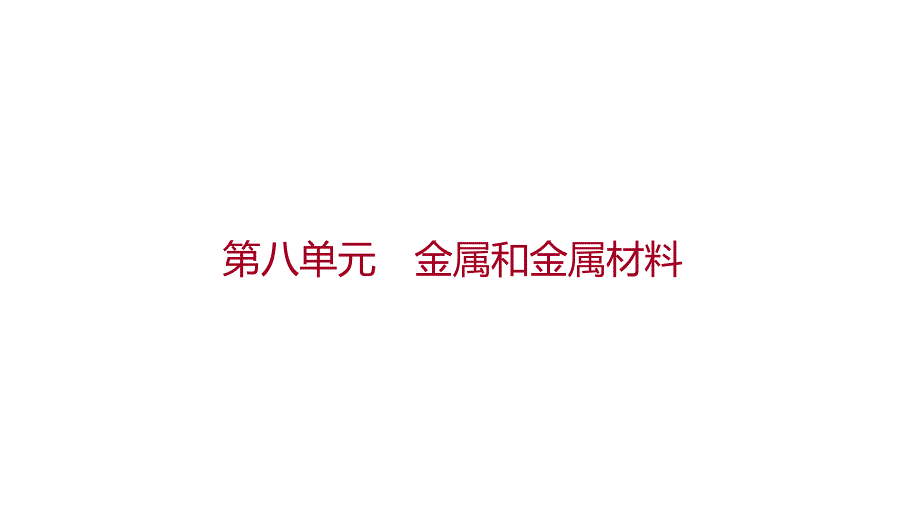 第八单元　金属和金属材料